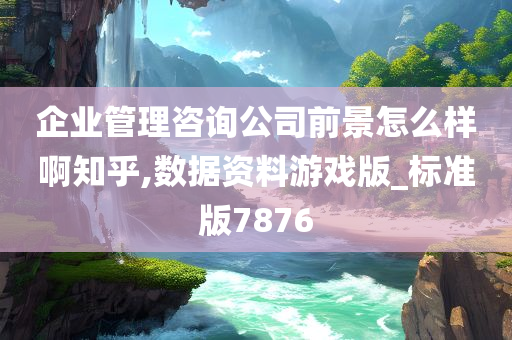 企业管理咨询公司前景怎么样啊知乎,数据资料游戏版_标准版7876